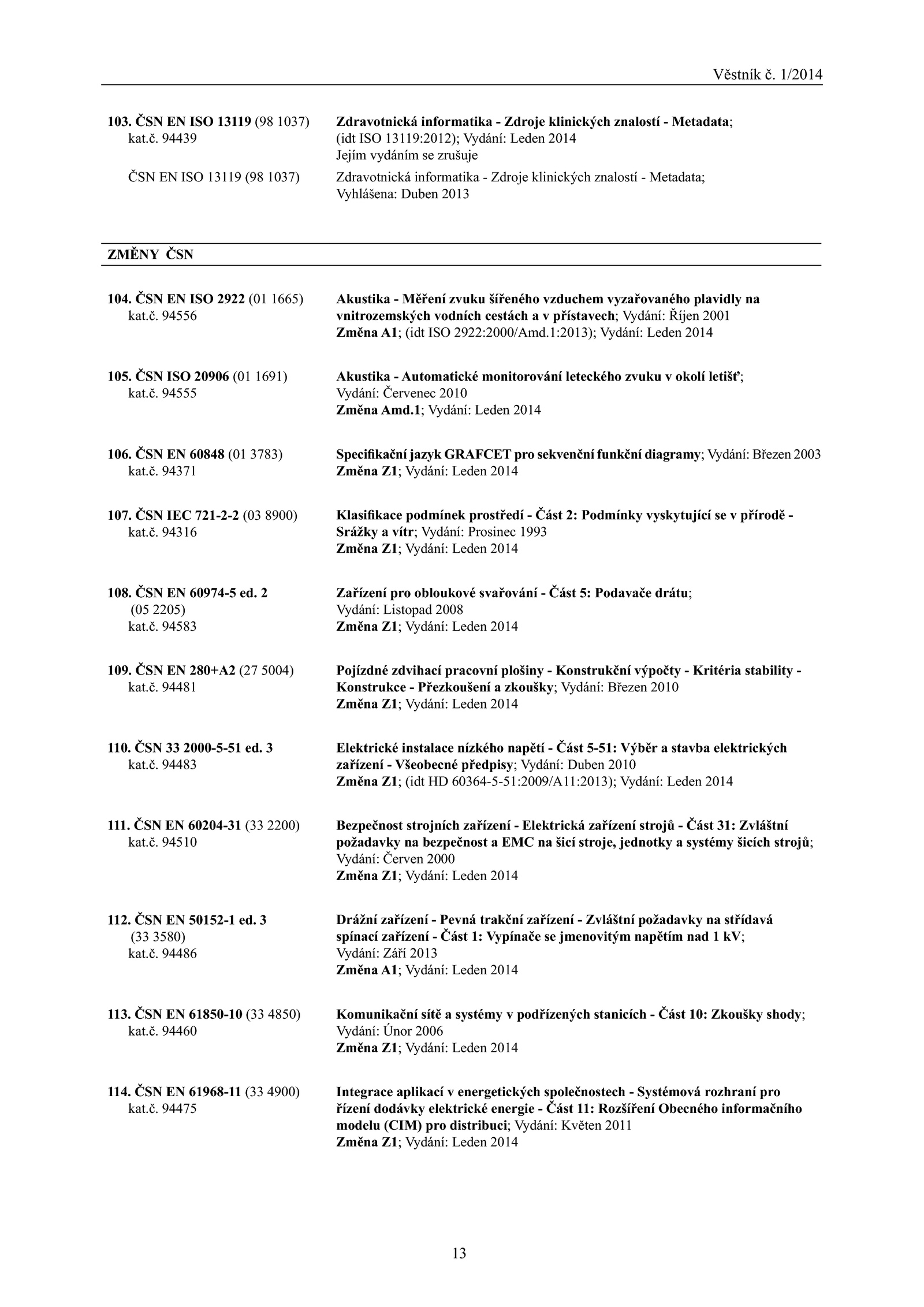 Věstník č. 1/2014

103. ČSN EN ISO 13119 (98 1037) kat.č. 94439

Zdravotnická informatika - Zdroje klinických znalostí - Metadata; (idt ISO 13119:2012); Vydání: Leden 2014
Jejím vydáním se zrušuje

ČSN EN ISO 13119 (98 1037)

Zdravotnická informatika - Zdroje klinických znalostí - Metadata; Vyhlášena: Duben 2013

ZMĚNY ČSN

104. ČSN EN ISO 2922 (01 1665) kat.č. 94556

Akustika - Měření zvuku šířeného vzduchem vyzařovaného plavidly na vnitrozemských vodních cestách a v přístavech; Vydání: Říjen 2001
Změna A1; (idt ISO 2922:2000/Amd.1:2013); Vydání: Leden 2014

105. ČSN ISO 20906 (01 1691) kat.č. 94555

Akustika - Automatické monitorování leteckého zvuku v okolí letišť; Vydání: Červenec 2010
Změna Amd.1; Vydání: Leden 2014

106. ČSN EN 60848 (01 3783) kat.č. 94371

Specifikační jazyk GRAFCET pro sekvenční funkční diagramy; Vydání: Březen 2003
Změna Z1; Vydání: Leden 2014

107. ČSN IEC 721-2-2 (03 8900) kat.č. 94316

Klasifikace podmínek prostředí - Část 2: Podmínky vyskytující se v přírodě - Srážky a vítr; Vydání: Prosinec 1993
Změna Z1; Vydání: Leden 2014

108. ČSN EN 60974-5 ed. 2 (05 2205) kat.č. 94583

Zařízení pro obloukové svařování - Část 5: Podavače drátu; Vydání: Listopad 2008
Změna Z1; Vydání: Leden 2014

109. ČSN EN 280+A2 (27 5004) kat.č. 94481

Pojízdné zdvihací pracovní plošiny - Konstrukční výpočty - Kritéria stability - Konstrukce - Přezkoušení a zkoušky; Vydání: Březen 2010
Změna Z1; Vydání: Leden 2014

110. ČSN 33 2000-5-51 ed. 3 kat.č. 94483

Elektrické instalace nízkého napětí - Část 5-51: Výběr a stavba elektrických zařízení - Všeobecné předpisy; Vydání: Duben 2010
Změna Z1; (idt HD 60364-5-51:2009/A11:2013); Vydání: Leden 2014

111. ČSN EN 60204-31 (33 2200) kat.č. 94510

Bezpečnost strojních zařízení - Elektrická zařízení strojů - Část 31: Zvláštní požadavky na bezpečnost a EMC na šicí stroje, jednotky a systémy šicích strojů; Vydání: Červen 2000
Změna Z1; Vydání: Leden 2014

112. ČSN EN 50152-1 ed. 3 (33 3580) kat.č. 94486

Drážní zařízení - Pevná trakční zařízení - Zvláštní požadavky na střídavá spínací zařízení - Část 1: Vypínače se jmenovitým napětím nad 1 kV; Vydání: Září 2013
Změna A1; Vydání: Leden 2014

113. ČSN EN 61850-10 (33 4850) kat.č. 94460

Komunikační sítě a systémy v podřízených stanicích - Část 10: Zkoušky shody; Vydání: Únor 2006
Změna Z1; Vydání: Leden 2014

114. ČSN EN 61968-11 (33 4900) kat.č. 94475

Integrace aplikací v energetických společnostech - Systémová rozhraní pro řízení dodávky elektrické energie - Část 11: Rozšíření Obecného informačního modelu (CIM) pro distribuci; Vydání: Květen 2011
Změna Z1; Vydání: Leden 2014

13